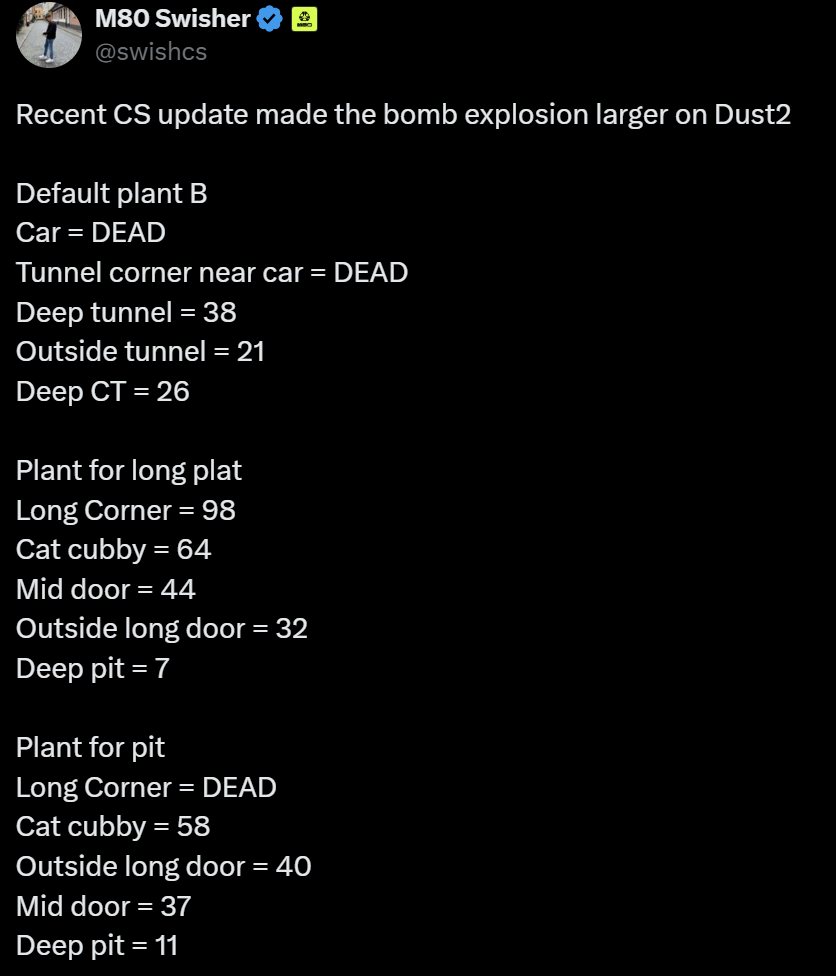 M80 Swisher
@swishcs

Recent CS update made the bomb explosion larger on Dust2

Default plant B
Car = DEAD
Tunnel corner near car = DEAD
Deep tunnel = 38
Outside tunnel = 21
Deep CT = 26

Plant for long plat
Long Corner = 98
Cat cubby = 64
Mid door = 44
Outside long door = 32
Deep pit = 7

Plant for pit
Long Corner = DEAD
Cat cubby = 58
Outside long door = 40
Mid door = 37
Deep pit = 11